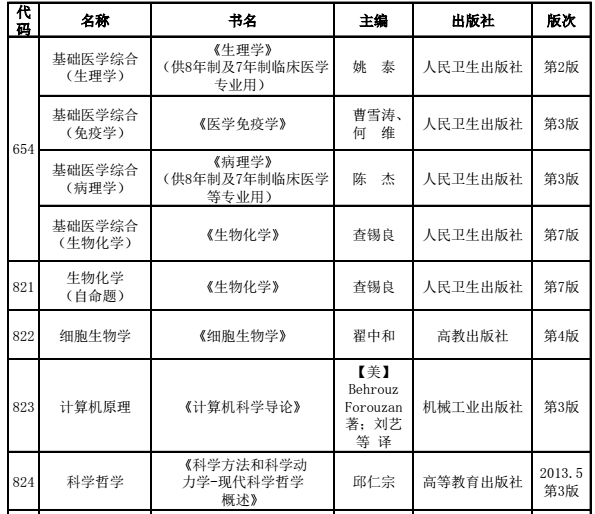 | 代码 | 名称 | 书名 | 主编 | 出版社 | 版次 |
|---|---|---|---|---|---|
| 654 | 基础医学综合（生理学） | 《生理学》（供8年制及7年制临床医学专业用） | 姚　泰 | 人民卫生出版社 | 第2版 |
| | 基础医学综合（免疫学） | 《医学免疫学》 | 曹雪涛、何　维 | 人民卫生出版社 | 第3版 |
| | 基础医学综合（病理学） | 《病理学》（供8年制及7年制临床医学等专业用） | 陈　杰 | 人民卫生出版社 | 第3版 |
| | 基础医学综合（生物化学） | 《生物化学》 | 查锡良 | 人民卫生出版社 | 第7版 |
| 821 | 生物化学（自命题） | 《生物化学》 | 查锡良 | 人民卫生出版社 | 第7版 |
| 822 | 细胞生物学 | 《细胞生物学》 | 翟中和 | 高教出版社 | 第4版 |
| 823 | 计算机原理 | 《计算机科学导论》 | 【美】Behrouz Forouzan 著；刘艺 等 译 | 机械工业出版社 | 第3版 |
| 824 | 科学哲学 | 《科学方法和科学动力学-现代科学哲学概述》 | 邱仁宗 | 高等教育出版社 | 2013.5 第3版 |